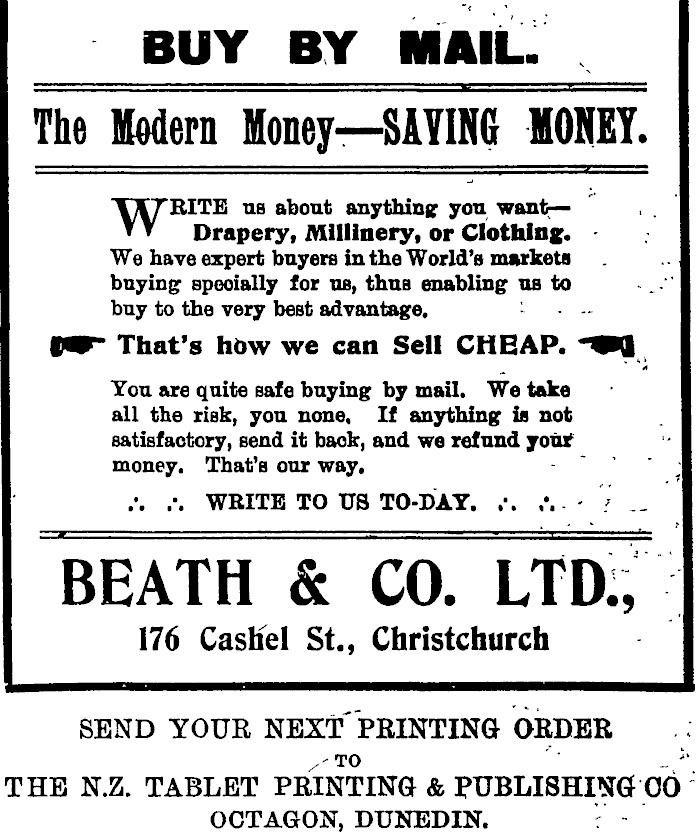 BUY BY MAIL.

The Modern Money—SAVING MONEY.

WRITE us about anything you want—Drapery, Millinery, or Clothing. We have expert buyers in the World's markets buying specially for us, thus enabling us to buy to the very best advantage.

That's how we can Sell CHEAP.

You are quite safe buying by mail. We take all the risk, you none. If anything is not satisfactory, send it back, and we refund your money. That's our way.

∴ ∴ WRITE TO US TO-DAY. ∴ ∴

BEATH & CO. LTD.,
176 Cashel St., Christchurch

SEND YOUR NEXT PRINTING ORDER
TO
THE N.Z. TABLET PRINTING & PUBLISHING CO
OCTAGON, DUNEDIN.